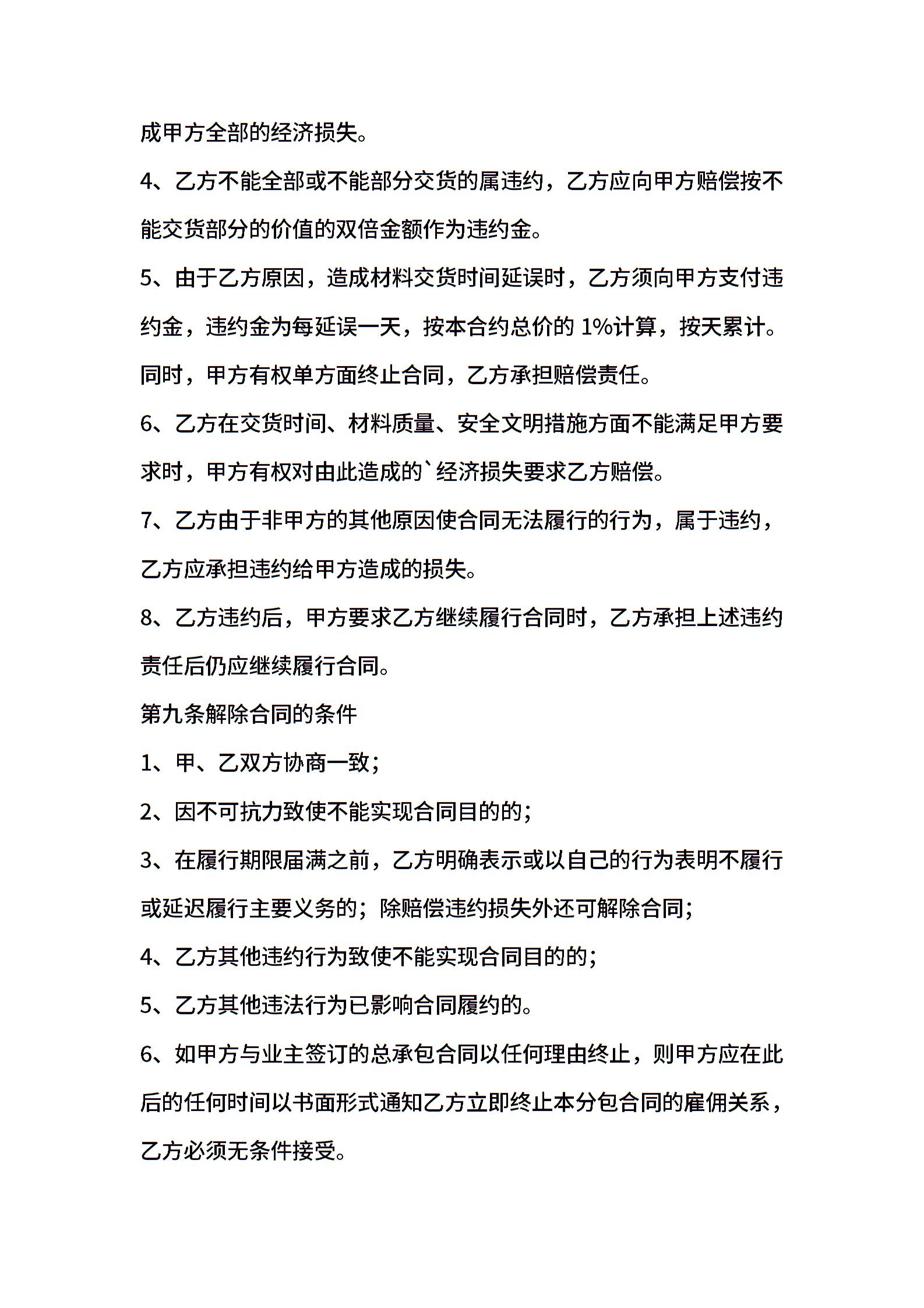 成甲方全部的经济损失。

4、乙方不能全部或不能部分交货的属违约，乙方应向甲方赔偿按不能交货部分的价值的双倍金额作为违约金。

5、由于乙方原因，造成材料交货时间延误时，乙方须向甲方支付违约金，违约金为每延误一天，按本合约总价的 1%计算，按天累计。同时，甲方有权单方面终止合同，乙方承担赔偿责任。

6、乙方在交货时间、材料质量、安全文明措施方面不能满足甲方要求时，甲方有权对由此造成的`经济损失要求乙方赔偿。

7、乙方由于非甲方的其他原因使合同无法履行的行为，属于违约，乙方应承担违约给甲方造成的损失。

8、乙方违约后，甲方要求乙方继续履行合同时，乙方承担上述违约责任后仍应继续履行合同。

第九条解除合同的条件

1、甲、乙双方协商一致；

2、因不可抗力致使不能实现合同目的的；

3、在履行期限届满之前，乙方明确表示或以自己的行为表明不履行或延迟履行主要义务的；除赔偿违约损失外还可解除合同；

4、乙方其他违约行为致使不能实现合同目的的；

5、乙方其他违法行为已影响合同履约的。

6、如甲方与业主签订的总承包合同以任何理由终止，则甲方应在此后的任何时间以书面形式通知乙方立即终止本分包合同的雇佣关系，乙方必须无条件接受。